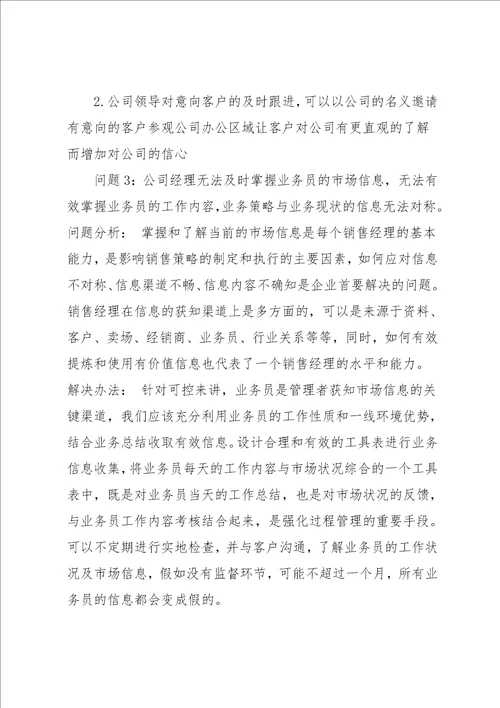 2.公司领导对意向客户的及时跟进，可以以公司的名义邀请有意向的客户参观公司办公区域让客户对公司有更直观的了解而增加对公司的信心

问题3：公司经理无法及时掌握业务员的市场信息，无法有效掌握业务员的工作内容，业务策略与业务现状的信息无法对称。
问题分析： 掌握和了解当前的市场信息是每个销售经理的基本能力，是影响销售策略的制定和执行的主要因素，如何应对信息不对称、信息渠道不畅、信息内容不确知是企业首要解决的问题。销售经理在信息的获知渠道上是多方面的，可以是来源于资料、客户、卖场、经销商、业务员、行业关系等等，同时，如何有效提炼和使用有价值信息也代表了一个销售经理的水平和能力。
解决办法： 针对可控来讲，业务员是管理者获知市场信息的关键渠道，我们应该充分利用业务员的工作性质和一线环境优势，结合业务总结收取有效信息。设计合理和有效的工具表进行业务信息收集，将业务员每天的工作内容与市场状况综合的一个工具表中，既是对业务员当天的工作总结，也是对市场状况的反馈，与业务员工作内容考核结合起来，是强化过程管理的重要手段。可以不定期进行实地检查，并与客户沟通，了解业务员的工作状况及市场信息，假如没有监督环节，可能不超过一个月，所有业务员的信息都会变成假的。